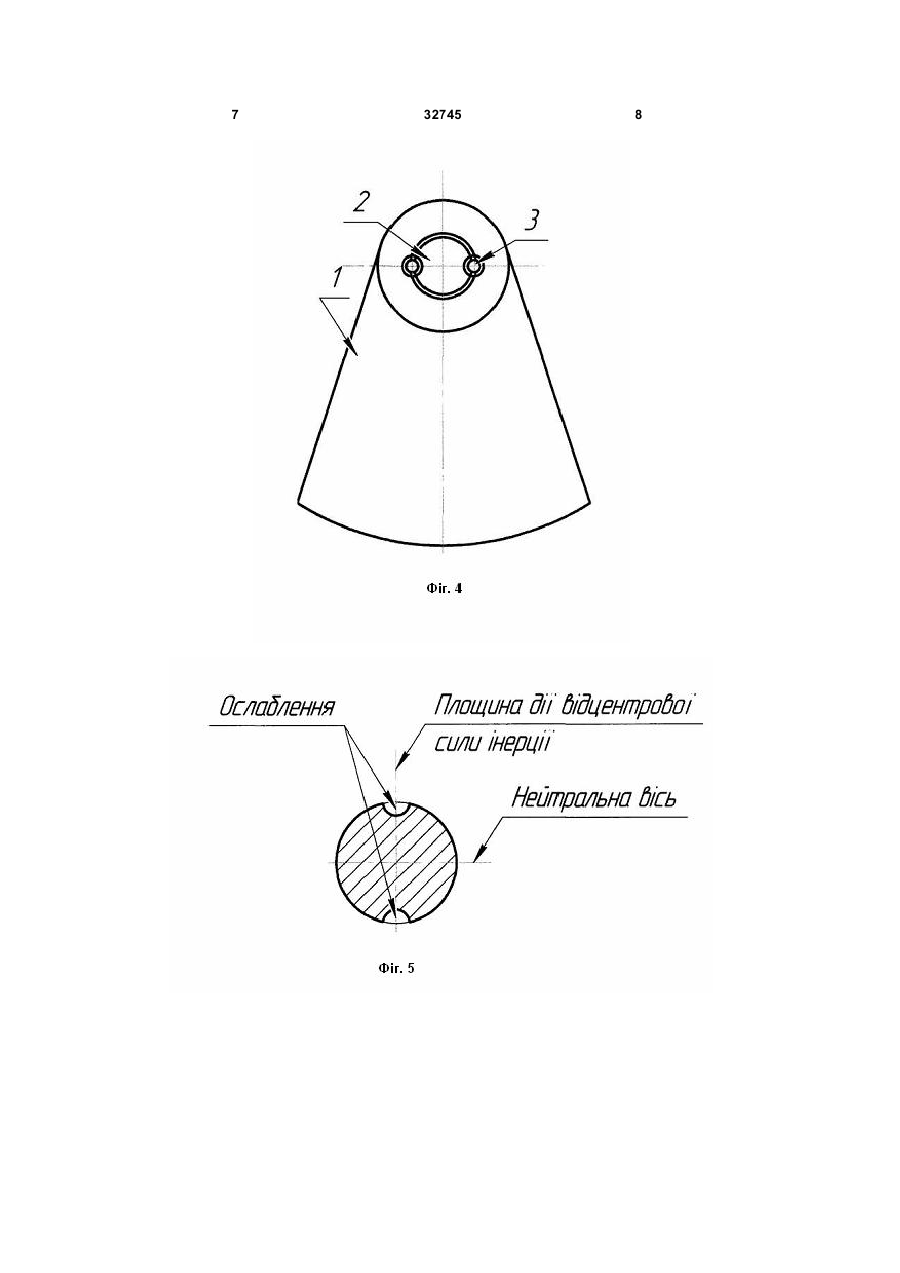 7 32745 8

2
3
1

Фіг. 4

Ослаблення
Площина дії відцентрової сили інерції
Нейтральна вісь

Фіг. 5